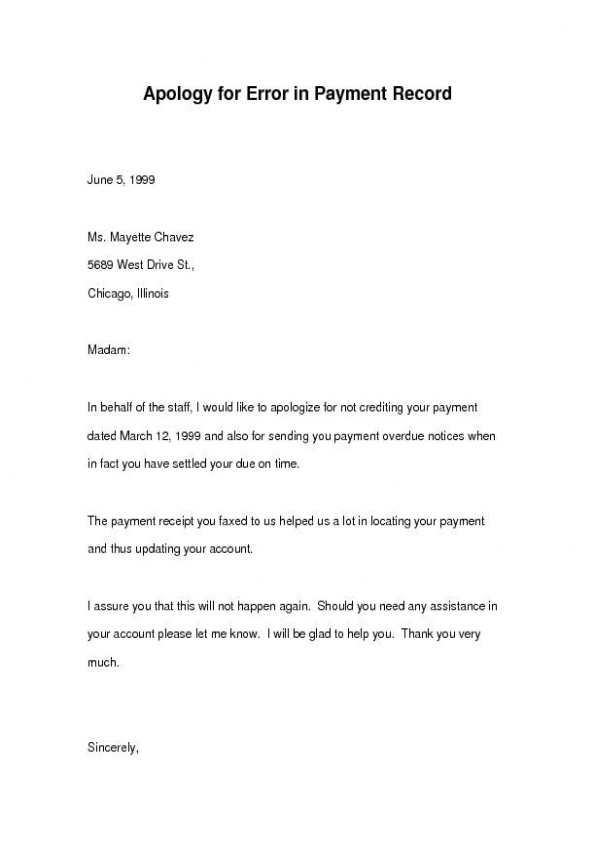 Apology for Error in Payment Record

June 5, 1999

Ms. Mayette Chavez

5689 West Drive St.,

Chicago, Illinois

Madam:

In behalf of the staff, I would like to apologize for not crediting your payment dated March 12, 1999 and also for sending you payment overdue notices when in fact you have settled your due on time.

The payment receipt you faxed to us helped us a lot in locating your payment and thus updating your account.

I assure you that this will not happen again. Should you need any assistance in your account please let me know. I will be glad to help you. Thank you very much.

Sincerely,